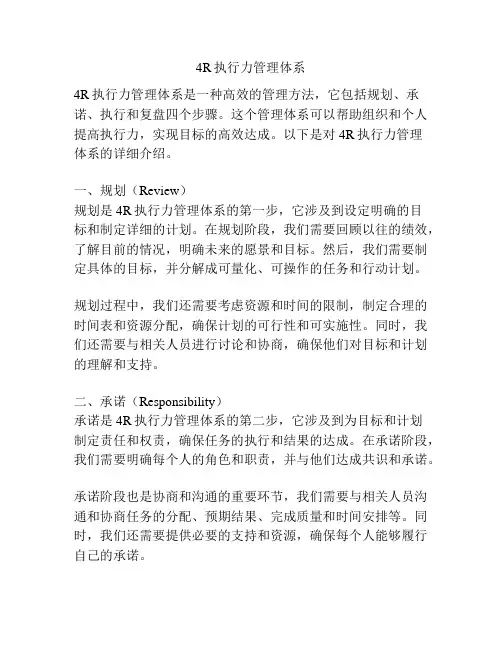 4R 执行力管理体系

4R 执行力管理体系是一种高效的管理方法，它包括规划、承诺、执行和复盘四个步骤。这个管理体系可以帮助组织和个人提高执行力，实现目标的高效达成。以下是对 4R 执行力管理体系的详细介绍。

一、规划（Review）
规划是 4R 执行力管理体系的第一步，它涉及到设定明确的目标和制定详细的计划。在规划阶段，我们需要回顾以往的绩效，了解目前的情况，明确未来的愿景和目标。然后，我们需要制定具体的目标，并分解成可量化、可操作的任务和行动计划。

规划过程中，我们还需要考虑资源和时间的限制，制定合理的时间表和资源分配，确保计划的可行性和可实施性。同时，我们还需要与相关人员进行讨论和协商，确保他们对目标和计划的理解和支持。

二、承诺（Responsibility）
承诺是 4R 执行力管理体系的第二步，它涉及到为目标和计划制定责任和权责，确保任务的执行和结果的达成。在承诺阶段，我们需要明确每个人的角色和职责，并与他们达成共识和承诺。

承诺阶段也是协商和沟通的重要环节，我们需要与相关人员沟通和协商任务的分配、预期结果、完成质量和时间安排等。同时，我们还需要提供必要的支持和资源，确保每个人能够履行自己的承诺。